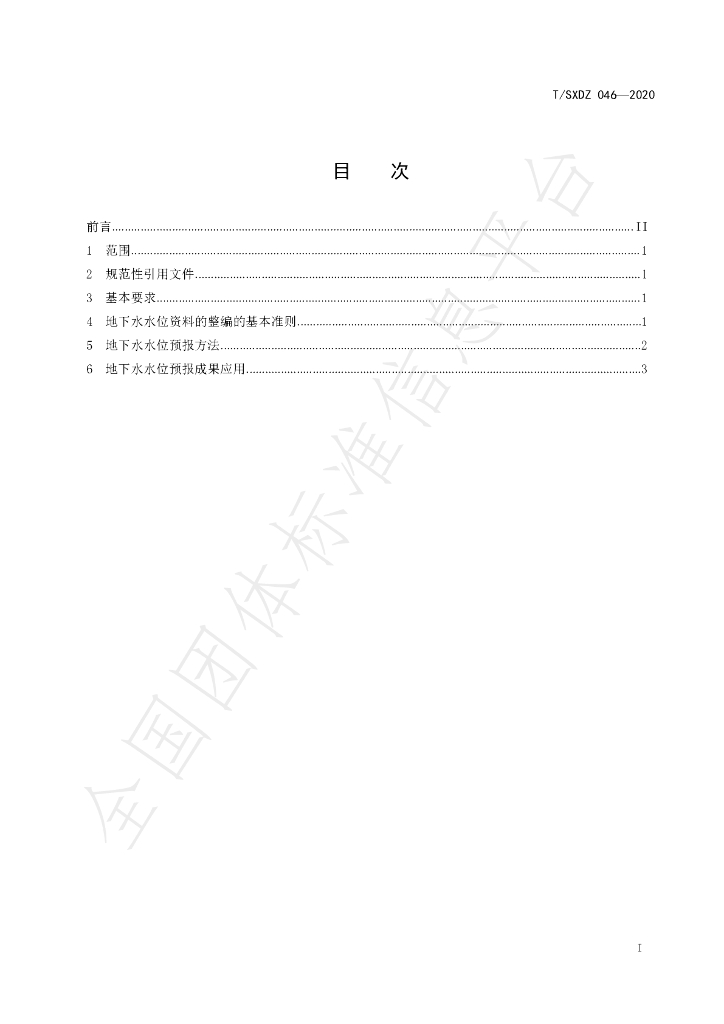 T/SXDZ 046—2020

目 次

前言 II
1 范围 1
2 规范性引用文件 1
3 基本要求 1
4 地下水水位资料的整编的基本准则 1
5 地下水水位预报方法 2
6 地下水水位预报成果应用 3

I

全国团体标准信息平台